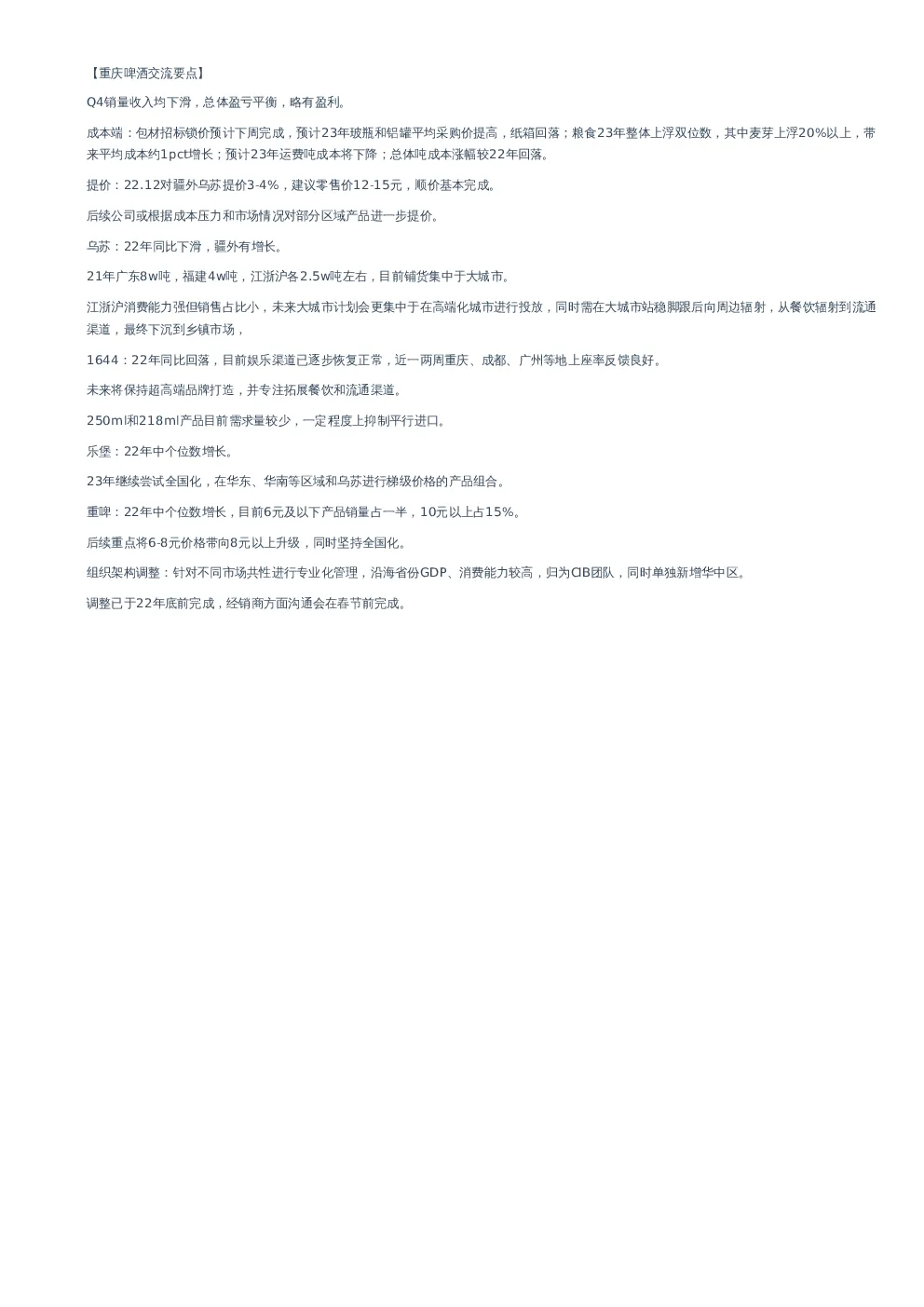 【重庆啤酒交流要点】

Q4销量收入均下滑，总体盈亏平衡，略有盈利。

成本端：包材招标锁价预计下周完成，预计23年玻瓶和铝罐平均采购价提高，纸箱回落；粮食23年整体上浮双位数，其中麦芽上浮20%以上，带来平均成本约1pct增长；预计23年运费吨成本将下降；总体吨成本涨幅较22年回落。

提价：22.12对疆外乌苏提价3-4%，建议零售价12-15元，顺价基本完成。

后续公司或根据成本压力和市场情况对部分区域产品进一步提价。

乌苏：22年同比下滑，疆外有增长。

21年广东8w吨，福建4w吨，江浙沪各2.5w吨左右，目前铺货集中于大城市。

江浙沪消费能力强但销售占比小，未来大城市计划会更集中于在高端化城市进行投放，同时需在大城市站稳脚跟后向周边辐射，从餐饮辐射到流通渠道，最终下沉到乡镇市场，

1644：22年同比回落，目前娱乐渠道已逐步恢复正常，近一两周重庆、成都、广州等地上座率反馈良好。

未来将保持超高端品牌打造，并专注拓展餐饮和流通渠道。

250ml和218ml产品目前需求量较少，一定程度上抑制平行进口。

乐堡：22年中个位数增长。

23年继续尝试全国化，在华东、华南等区域和乌苏进行梯级价格的产品组合。

重啤：22年中个位数增长，目前6元及以下产品销量占一半，10元以上占15%。

后续重点将6-8元价格带向8元以上升级，同时坚持全国化。

组织架构调整：针对不同市场共性进行专业化管理，沿海省份GDP、消费能力较高，归为CIB团队，同时单独新增华中区。

调整已于22年底前完成，经销商方面沟通会在春节前完成。